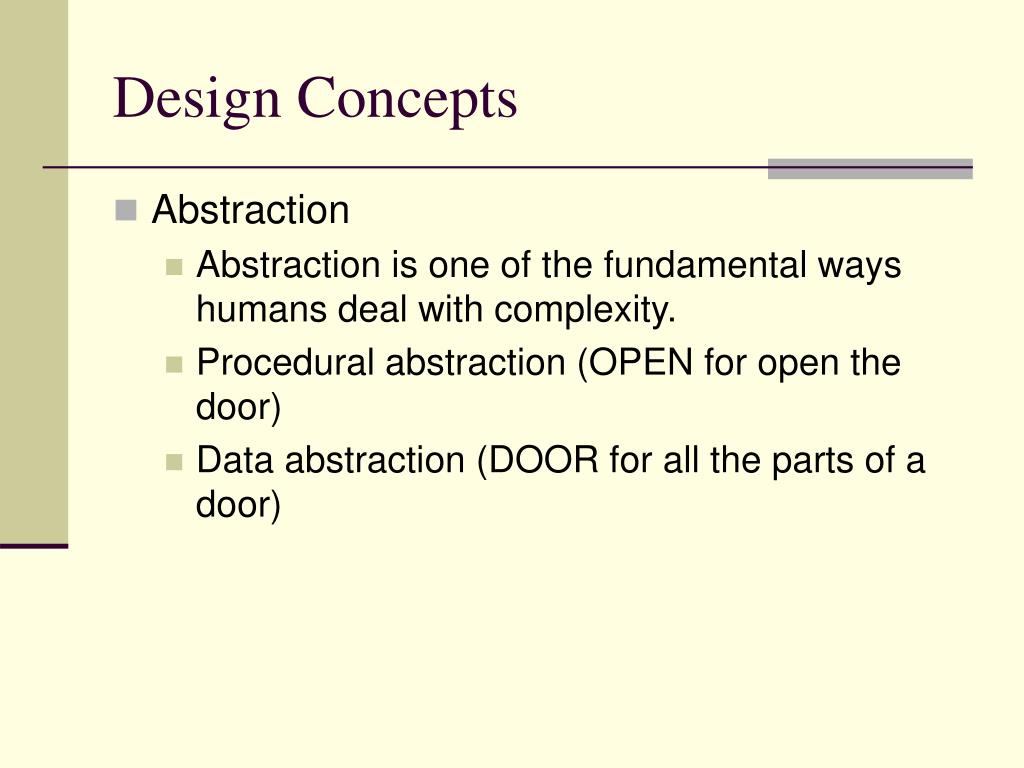 Design Concepts

Abstraction

Abstraction is one of the fundamental ways humans deal with complexity.

Procedural abstraction (OPEN for open the door)

Data abstraction (DOOR for all the parts of a door)